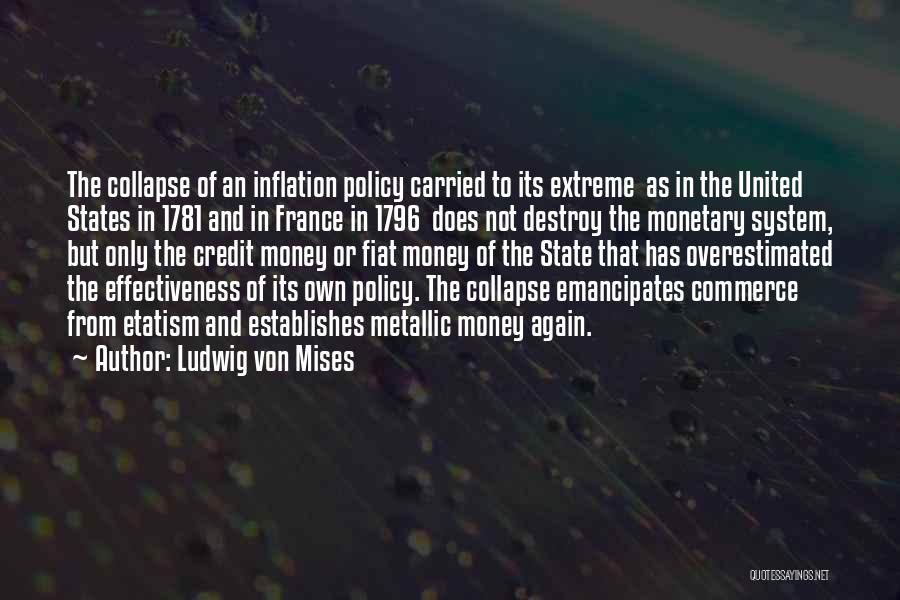 The collapse of an inflation policy carried to its extreme as in the United States in 1781 and in France in 1796 does not destroy the monetary system, but only the credit money or fiat money of the State that has overestimated the effectiveness of its own policy. The collapse emancipates commerce from etatism and establishes metallic money again.

~ Author: Ludwig von Mises

QUOTESSAYINGS.NET